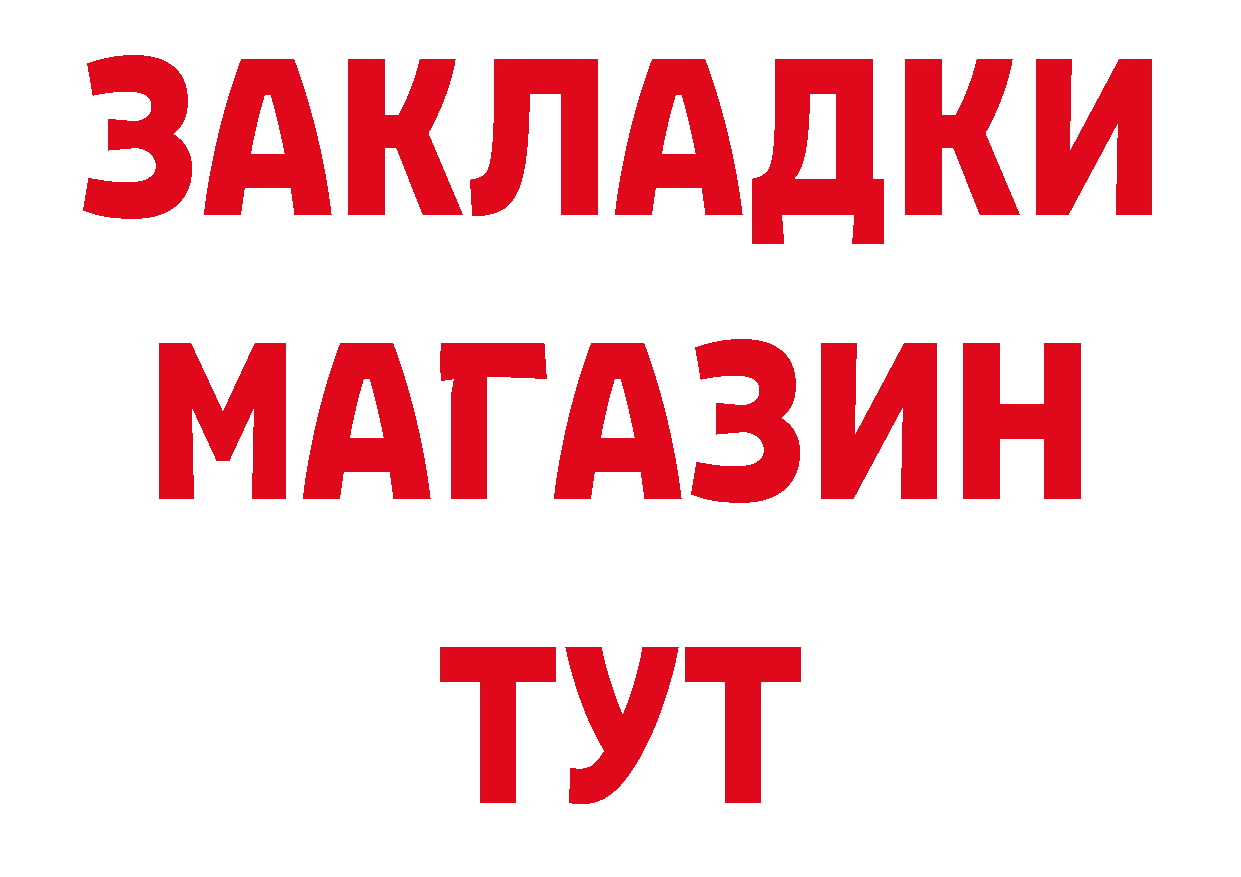 ЗАКЛАДКИ МАГАЗИН ТУТ